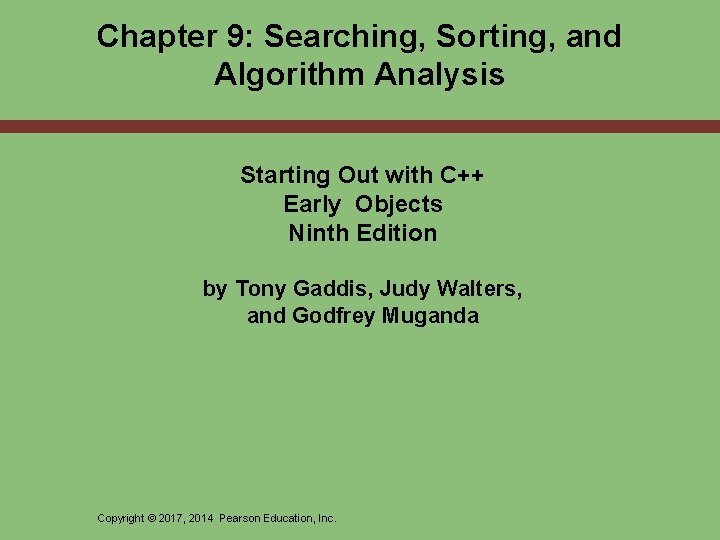 Chapter 9: Searching, Sorting, and Algorithm Analysis

Starting Out with C++
Early Objects
Ninth Edition

by Tony Gaddis, Judy Walters,
and Godfrey Muganda

Copyright © 2017, 2014 Pearson Education, Inc.